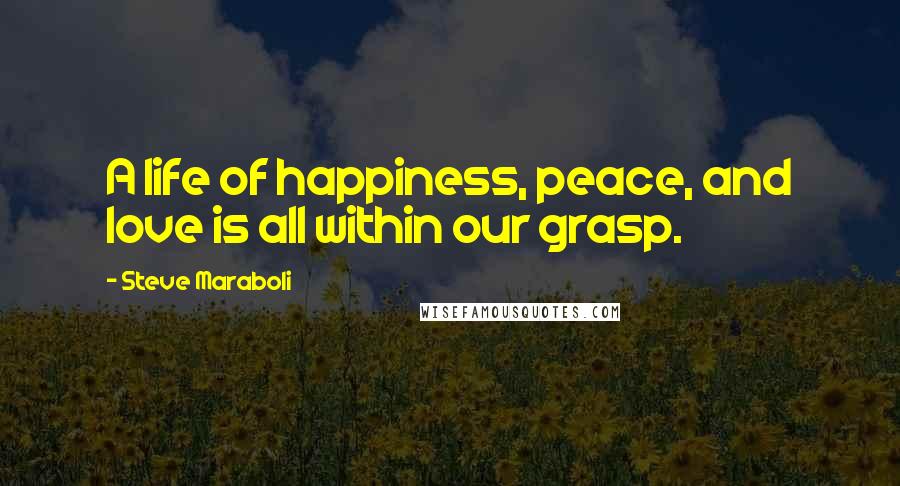 A life of happiness, peace, and love is all within our grasp.

- Steve Maraboli

WISEFAMOUSQUOTES.COM